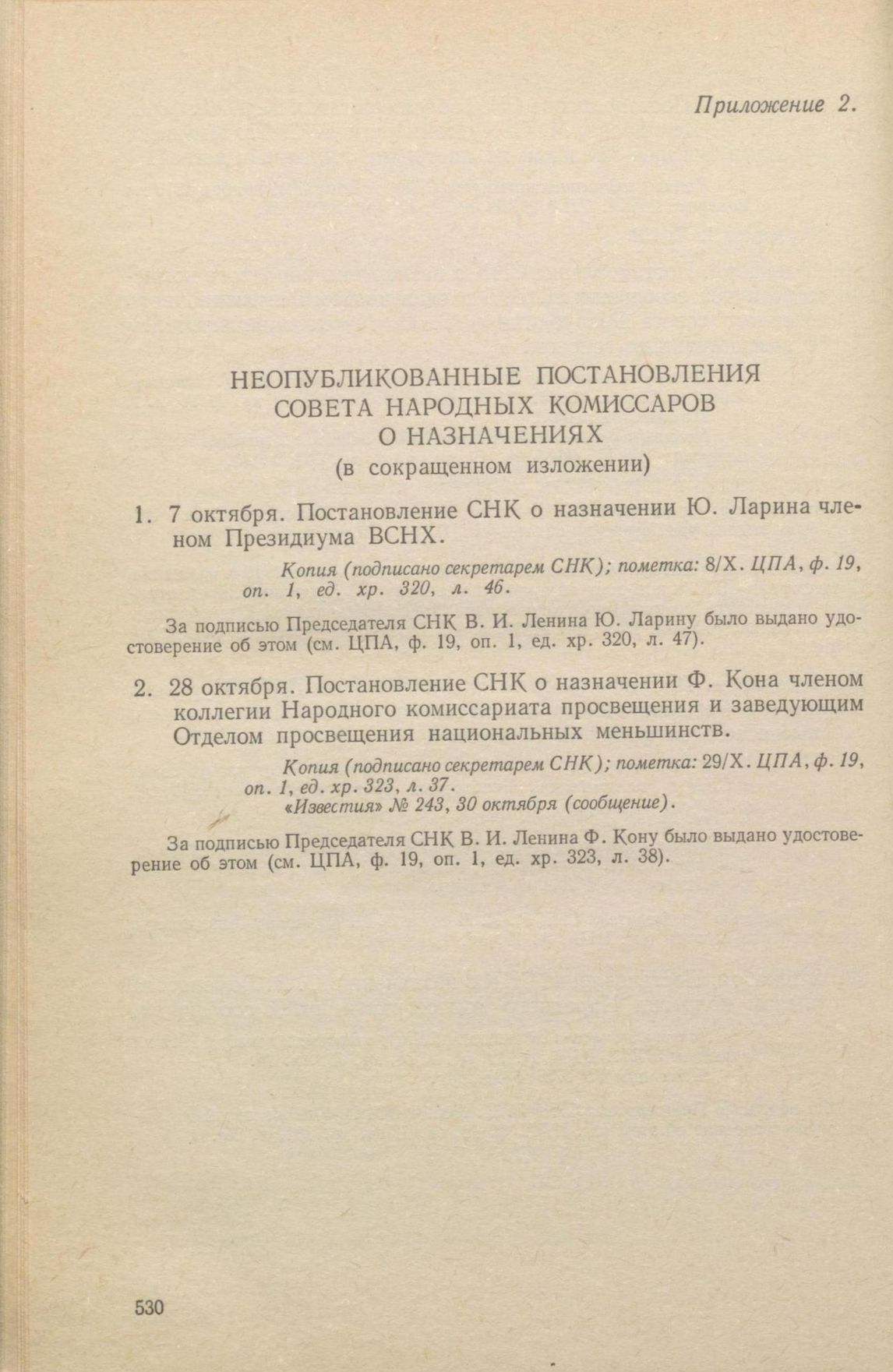 Приложение 2.

НЕОПУБЛИКОВАННЫЕ ПОСТАНОВЛЕНИЯ СОВЕТА НАРОДНЫХ КОМИССАРОВ О НАЗНАЧЕНИЯХ
(в сокращенном изложении)

1. 7 октября. Постановление СНК о назначении Ю. Ларина членом Президиума ВСНХ.

Копия (подписано секретарем СНК); пометка: 8/X. ЦПА, ф. 19, оп. 1, ед. хр. 320, л. 46.

За подписью Председателя СНК В. И. Ленина Ю. Ларину было выдано удостоверение об этом (см. ЦПА, ф. 19, оп. 1, ед. хр. 320, л. 47).

2. 28 октября. Постановление СНК о назначении Ф. Кона членом коллегии Народного комиссариата просвещения и заведующим Отделом просвещения национальных меньшинств.

Копия (подписано секретарем СНК); пометка: 29/X. ЦПА, ф. 19, оп. 1, ед. хр. 323, л. 37.
«Известия» № 243, 30 октября (сообщение).

За подписью Председателя СНК В. И. Ленина Ф. Кону было выдано удостоверение об этом (см. ЦПА, ф. 19, оп. 1, ед. хр. 323, л. 38).

530